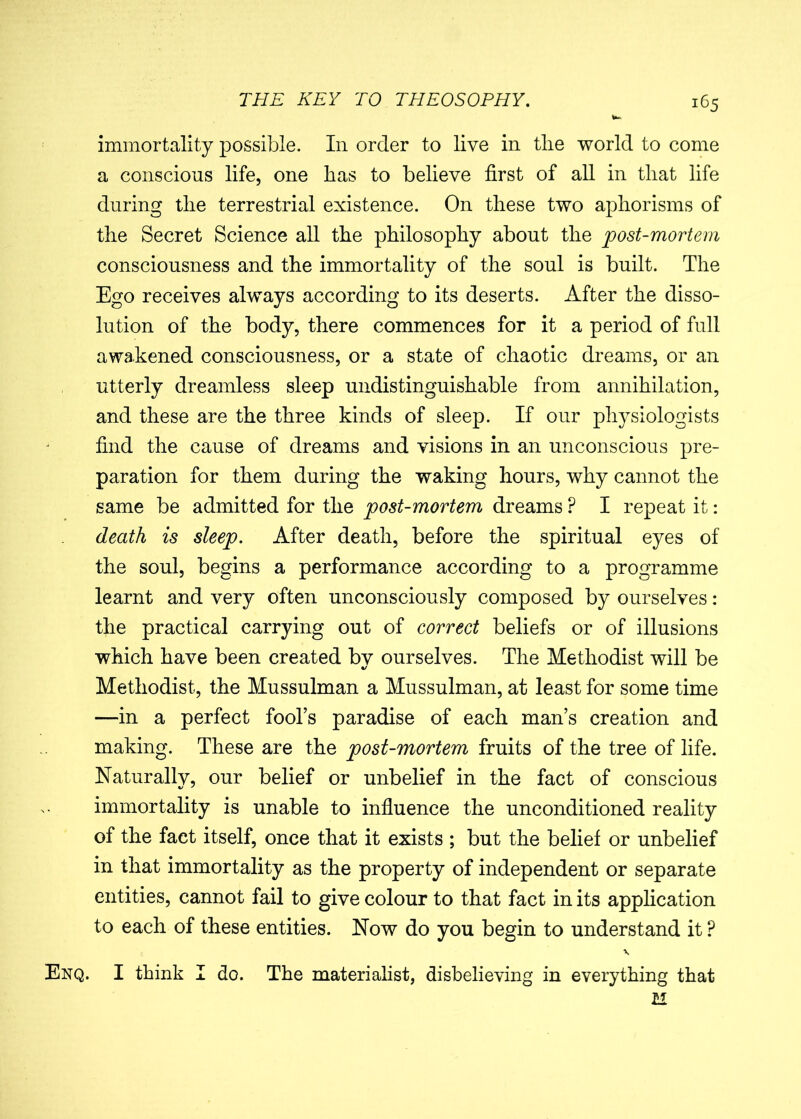 THE KEY TO THEOSOPHY. 165

immortality possible. In order to live in the world to come a conscious life, one has to believe first of all in that life during the terrestrial existence. On these two aphorisms of the Secret Science all the philosophy about the post-mortem consciousness and the immortality of the soul is built. The Ego receives always according to its deserts. After the dissolution of the body, there commences for it a period of full awakened consciousness, or a state of chaotic dreams, or an utterly dreamless sleep undistinguishable from annihilation, and these are the three kinds of sleep. If our physiologists find the cause of dreams and visions in an unconscious preparation for them during the waking hours, why cannot the same be admitted for the post-mortem dreams? I repeat it: death is sleep. After death, before the spiritual eyes of the soul, begins a performance according to a programme learnt and very often unconsciously composed by ourselves: the practical carrying out of correct beliefs or of illusions which have been created by ourselves. The Methodist will be Methodist, the Mussulman a Mussulman, at least for some time —in a perfect fool's paradise of each man's creation and making. These are the post-mortem fruits of the tree of life. Naturally, our belief or unbelief in the fact of conscious immortality is unable to influence the unconditioned reality of the fact itself, once that it exists; but the belief or unbelief in that immortality as the property of independent or separate entities, cannot fail to give colour to that fact in its application to each of these entities. Now do you begin to understand it?

Enq. I think I do. The materialist, disbelieving in everything that

M